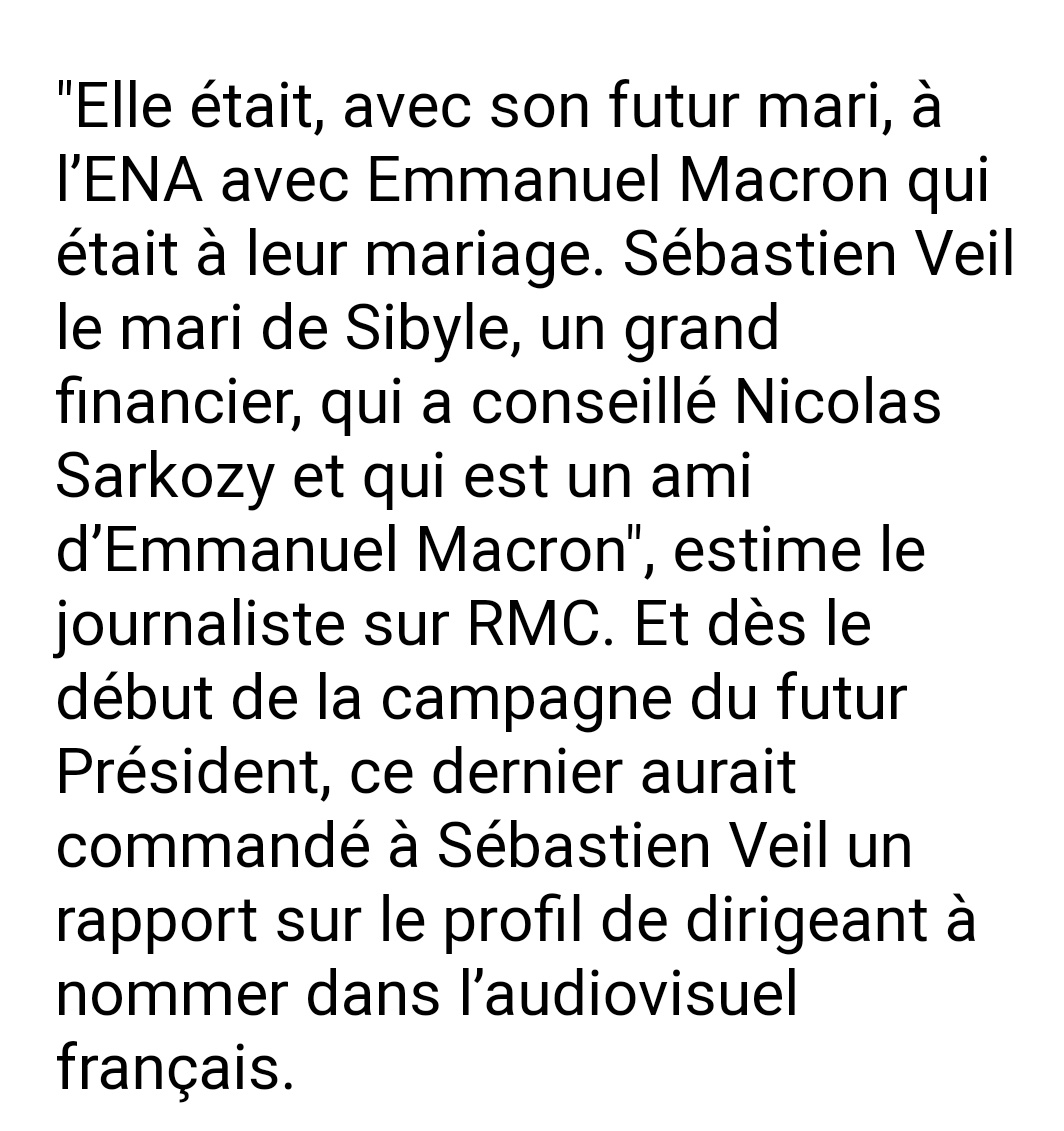 "Elle était, avec son futur mari, à l’ENA avec Emmanuel Macron qui était à leur mariage. Sébastien Veil le mari de Sibyle, un grand financier, qui a conseillé Nicolas Sarkozy et qui est un ami d’Emmanuel Macron", estime le journaliste sur RMC. Et dès le début de la campagne du futur Président, ce dernier aurait commandé à Sébastien Veil un rapport sur le profil de dirigeant à nommer dans l’audiovisuel français.